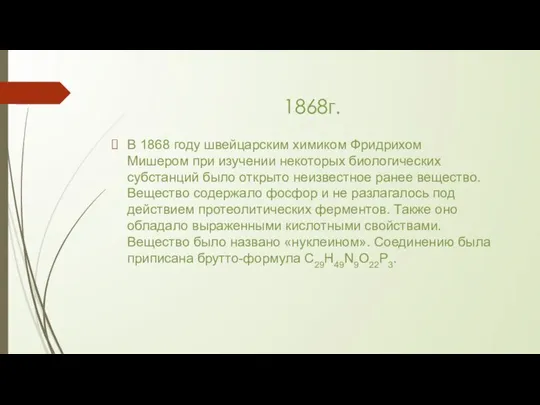 1868г.

 В 1868 году швейцарским химиком Фридрихом Мишером при изучении некоторых биологических субстанций было открыто неизвестное ранее вещество. Вещество содержало фосфор и не разлагалось под действием протеолитических ферментов. Также оно обладало выраженными кислотными свойствами. Вещество было названо «нуклеином». Соединению была приписана брутто-формула $C_{29}H_{49}N_9O_{22}P_3$.